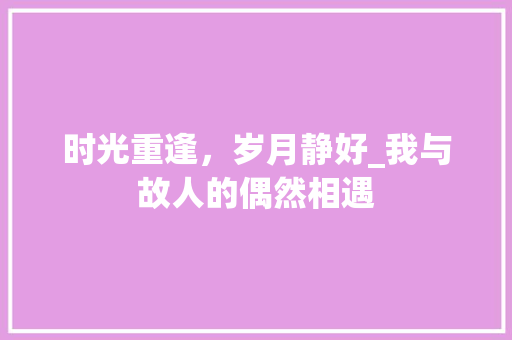 时光重逢，岁月静好_我与故人的偶然相遇